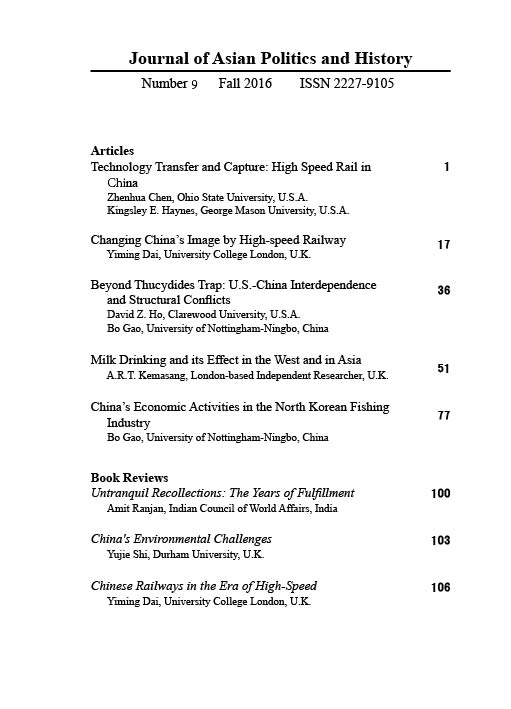 Journal of Asian Politics and History

Number 9 Fall 2016 ISSN 2227-9105

Articles

Technology Transfer and Capture: High Speed Rail in China 1
Zhenhua Chen, Ohio State University, U.S.A.
Kingsley E. Haynes, George Mason University, U.S.A.

Changing China's Image by High-speed Railway 17
Yiming Dai, University College London, U.K.

Beyond Thucydides Trap: U.S.-China Interdependence and Structural Conflicts 36
David Z. Ho, Clarewood University, U.S.A.
Bo Gao, University of Nottingham-Ningbo, China

Milk Drinking and its Effect in the West and in Asia 51
A.R.T. Kemasang, London-based Independent Researcher, U.K.

China's Economic Activities in the North Korean Fishing Industry 77
Bo Gao, University of Nottingham-Ningbo, China

Book Reviews

Untranquil Recollections: The Years of Fulfillment 100
Amit Ranjan, Indian Council of World Affairs, India

China's Environmental Challenges 103
Yujie Shi, Durham University, U.K.

Chinese Railways in the Era of High-Speed 106
Yiming Dai, University College London, U.K.